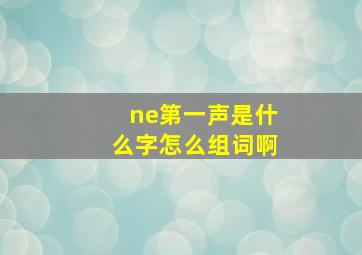 ne第一声是什么字怎么组词啊